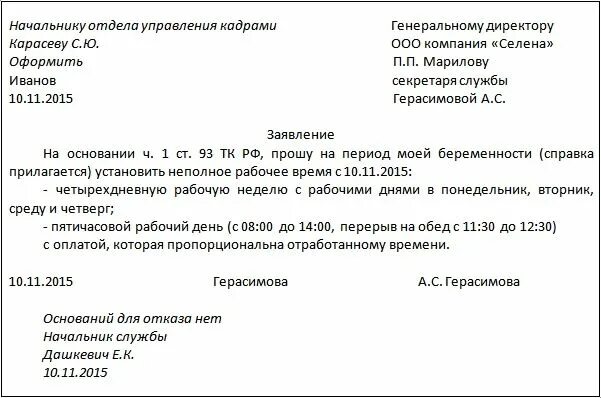 Начальнику отдела управления кадрами
Карасеву С.Ю.
Оформить
Иванов
10.11.2015

Генеральному директору
ООО компания «Селена»
П.П. Марилову
секретаря службы
Герасимовой А.С.

Заявление

На основании ч. 1 ст. 93 ТК РФ, прошу на период моей беременности (справка прилагается) установить неполное рабочее время с 10.11.2015:

- четырехдневную рабочую неделю с рабочими днями в понедельник, вторник, среду и четверг;

- пятичасовой рабочий день (с 08:00 до 14:00, перерыв на обед с 11:30 до 12:30)

с оплатой, которая пропорциональна отработанному времени.

10.11.2015 Герасимова А.С. Герасимова

Оснований для отказа нет
Начальник службы
Дашкевич Е.К.
10.11.2015